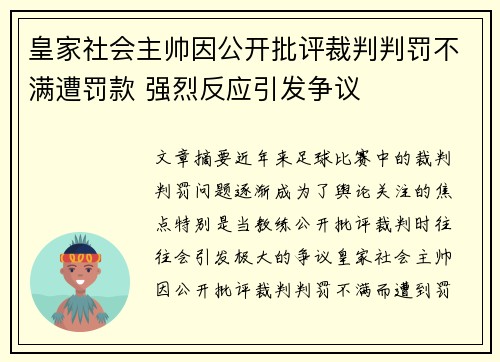 皇家社会主帅因公开批评裁判判罚不满遭罚款 强烈反应引发争议

文章摘要近年来足球比赛中的裁判判罚问题逐渐成为了舆论关注的焦点特别是当教练公开批评裁判时往往会引发极大的争议皇家社会主帅因公开批评裁判判罚不满而遭到罚